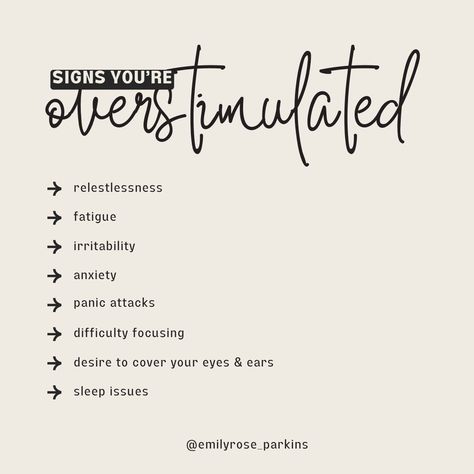 SIGNS YOU'RE
overstimulated

→ relestlessness
→ fatigue
→ irritability
→ anxiety
→ panic attacks
→ difficulty focusing
→ desire to cover your eyes & ears
→ sleep issues

@emilyrose_parkins